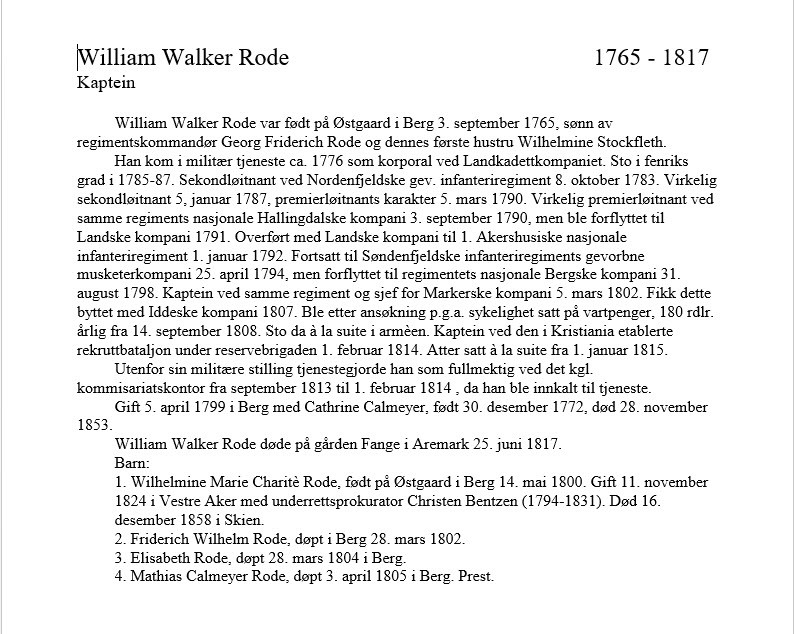 William Walker Rode 1765 - 1817
Kaptein

William Walker Rode var født på Østgaard i Berg 3. september 1765, sønn av regimentskommandør Georg Friderich Rode og dennes første hustru Wilhelmine Stockfleth.

Han kom i militær tjeneste ca. 1776 som korporal ved Landkadettkompaniet. Sto i fenriks grad i 1785-87. Sekondløitnant ved Nordenfjeldske gev. infanteriregiment 8. oktober 1783. Virkelig sekondløitnant 5, januar 1787, premierløitnants karakter 5. mars 1790. Virkelig premierløitnant ved samme regiments nasjonale Hallingdalske kompani 3. september 1790, men ble forflyttet til Landske kompani 1791. Overført med Landske kompani til 1. Akershusiske nasjonale infanteriregiment 1. januar 1792. Fortsatt til Søndenfjeldske infanteriregiments gevorbne musketerkompani 25. april 1794, men forflyttet til regimentets nasjonale Bergske kompani 31. august 1798. Kaptein ved samme regiment og sjef for Markerske kompani 5. mars 1802. Fikk dette byttet med Iddeske kompani 1807. Ble etter ansøkning p.g.a. sykelighet satt på vartpenger, 180 rdlr. årlig fra 14. september 1808. Sto da à la suite i armèen. Kaptein ved den i Kristiania etablerte rekruttbataljon under reservebrigaden 1. februar 1814. Atter satt à la suite fra 1. januar 1815.

Utenfor sin militære stilling tjenestegjorde han som fullmektig ved det kgl. kommisariatskontor fra september 1813 til 1. februar 1814 , da han ble innkalt til tjeneste.

Gift 5. april 1799 i Berg med Cathrine Calmeyer, født 30. desember 1772, død 28. november 1853.

William Walker Rode døde på gården Fange i Aremark 25. juni 1817.
Barn:
1. Wilhelmine Marie Charitè Rode, født på Østgaard i Berg 14. mai 1800. Gift 11. november 1824 i Vestre Aker med underrettsprokurator Christen Bentzen (1794-1831). Død 16. desember 1858 i Skien.
2. Friderich Wilhelm Rode, døpt i Berg 28. mars 1802.
3. Elisabeth Rode, døpt 28. mars 1804 i Berg.
4. Mathias Calmeyer Rode, døpt 3. april 1805 i Berg. Prest.